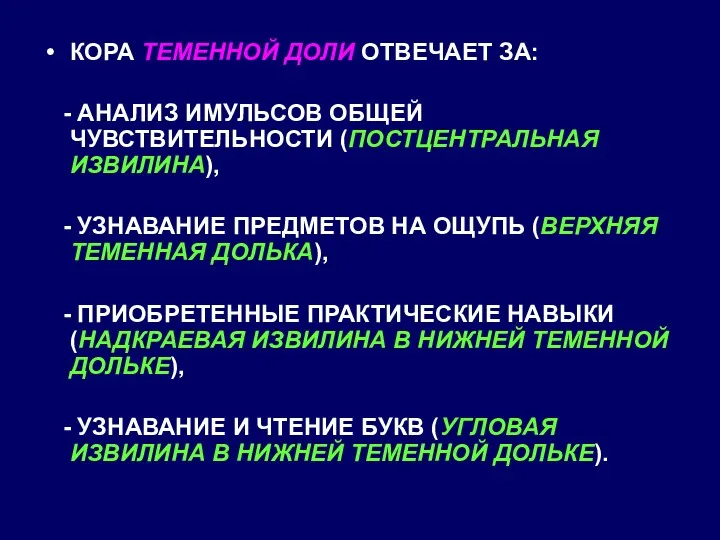 • КОРА ТЕМЕННОЙ ДОЛИ ОТВЕЧАЕТ ЗА:

- АНАЛИЗ ИМУЛЬСОВ ОБЩЕЙ ЧУВСТВИТЕЛЬНОСТИ (ПОСТЦЕНТРАЛЬНАЯ ИЗВИЛИНА),

- УЗНАВАНИЕ ПРЕДМЕТОВ НА ОЩУПЬ (ВЕРХНЯЯ ТЕМЕННАЯ ДОЛЬКА),

- ПРИОБРЕТЕННЫЕ ПРАКТИЧЕСКИЕ НАВЫКИ (НАДКРАЕВАЯ ИЗВИЛИНА В НИЖНЕЙ ТЕМЕННОЙ ДОЛЬКЕ),

- УЗНАВАНИЕ И ЧТЕНИЕ БУКВ (УГЛОВАЯ ИЗВИЛИНА В НИЖНЕЙ ТЕМЕННОЙ ДОЛЬКЕ).